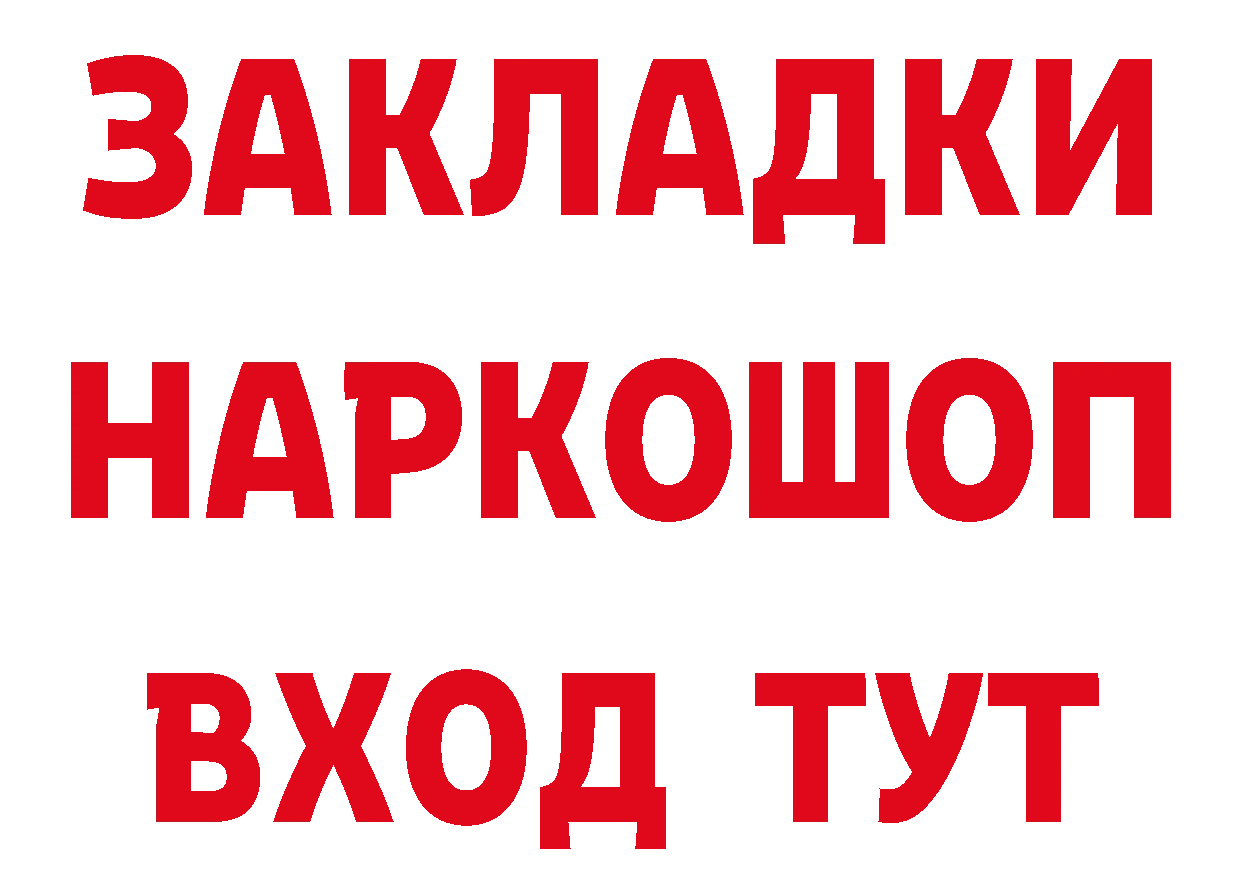 ЗАКЛАДКИ НАРКОШОП ВХОД ТУТ